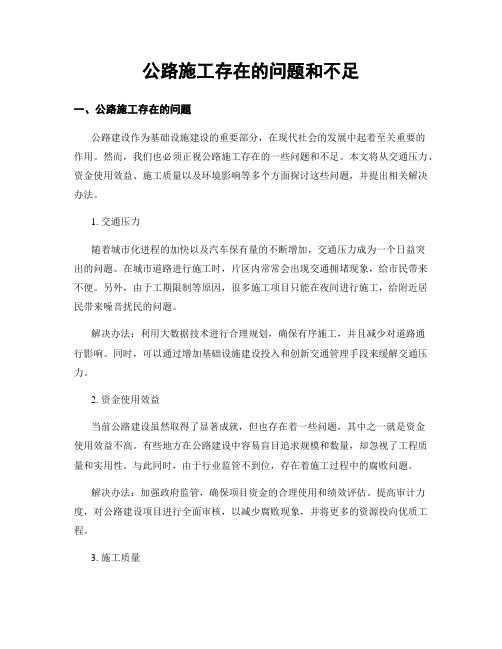 公路施工存在的问题和不足

一、公路施工存在的问题

公路建设作为基础设施建设的重要部分，在现代社会的发展中起着至关重要的作用。然而，我们也必须正视公路施工存在的一些问题和不足。本文将从交通压力、资金使用效益、施工质量以及环境影响等多个方面探讨这些问题，并提出相关解决办法。

1. 交通压力

随着城市化进程的加快以及汽车保有量的不断增加，交通压力成为一个日益突出的问题。在城市道路进行施工时，片区内常常会出现交通拥堵现象，给市民带来不便。另外，由于工期限制等原因，很多施工项目只能在夜间进行施工，给附近居民带来噪音扰民的问题。

解决办法：利用大数据技术进行合理规划，确保有序施工，并且减少对道路通行影响。同时，可以通过增加基础设施建设投入和创新交通管理手段来缓解交通压力。

2. 资金使用效益

当前公路建设虽然取得了显著成就，但也存在着一些问题，其中之一就是资金使用效益不高。有些地方在公路建设中容易盲目追求规模和数量，却忽视了工程质量和实用性。与此同时，由于行业监管不到位，存在着施工过程中的腐败问题。

解决办法：加强政府监管，确保项目资金的合理使用和绩效评估。提高审计力度，对公路建设项目进行全面审核，以减少腐败现象，并将更多的资源投向优质工程。

3. 施工质量